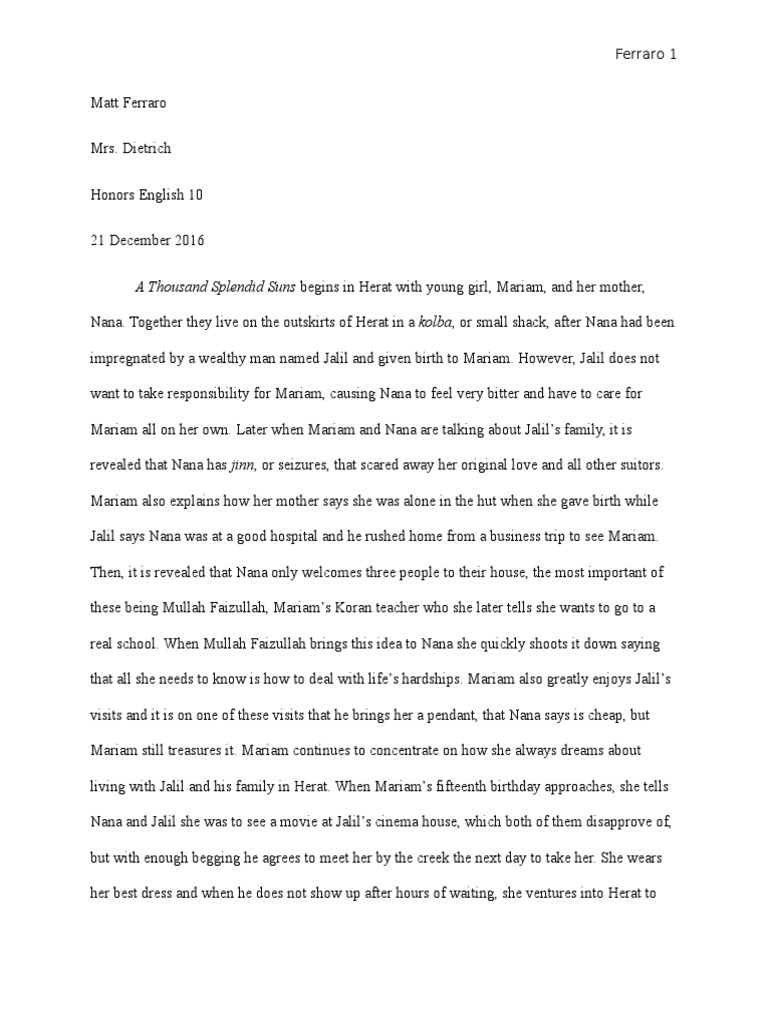 Ferraro 1

Matt Ferraro

Mrs. Dietrich

Honors English 10

21 December 2016

A Thousand Splendid Suns begins in Herat with young girl, Mariam, and her mother, Nana. Together they live on the outskirts of Herat in a kolba, or small shack, after Nana had been impregnated by a wealthy man named Jalil and given birth to Mariam. However, Jalil does not want to take responsibility for Mariam, causing Nana to feel very bitter and have to care for Mariam all on her own. Later when Mariam and Nana are talking about Jalil's family, it is revealed that Nana has jinn, or seizures, that scared away her original love and all other suitors. Mariam also explains how her mother says she was alone in the hut when she gave birth while Jalil says Nana was at a good hospital and he rushed home from a business trip to see Mariam. Then, it is revealed that Nana only welcomes three people to their house, the most important of these being Mullah Faizullah, Mariam's Koran teacher who she later tells she wants to go to a real school. When Mullah Faizullah brings this idea to Nana she quickly shoots it down saying that all she needs to know is how to deal with life's hardships. Mariam also greatly enjoys Jalil's visits and it is on one of these visits that he brings her a pendant, that Nana says is cheap, but Mariam still treasures it. Mariam continues to concentrate on how she always dreams about living with Jalil and his family in Herat. When Mariam's fifteenth birthday approaches, she tells Nana and Jalil she was to see a movie at Jalil's cinema house, which both of them disapprove of, but with enough begging he agrees to meet her by the creek the next day to take her. She wears her best dress and when he does not show up after hours of waiting, she ventures into Herat to